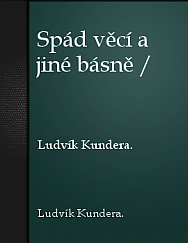 Spád věcí a jiné básně /

Ludvík Kundera.

Ludvík Kundera.